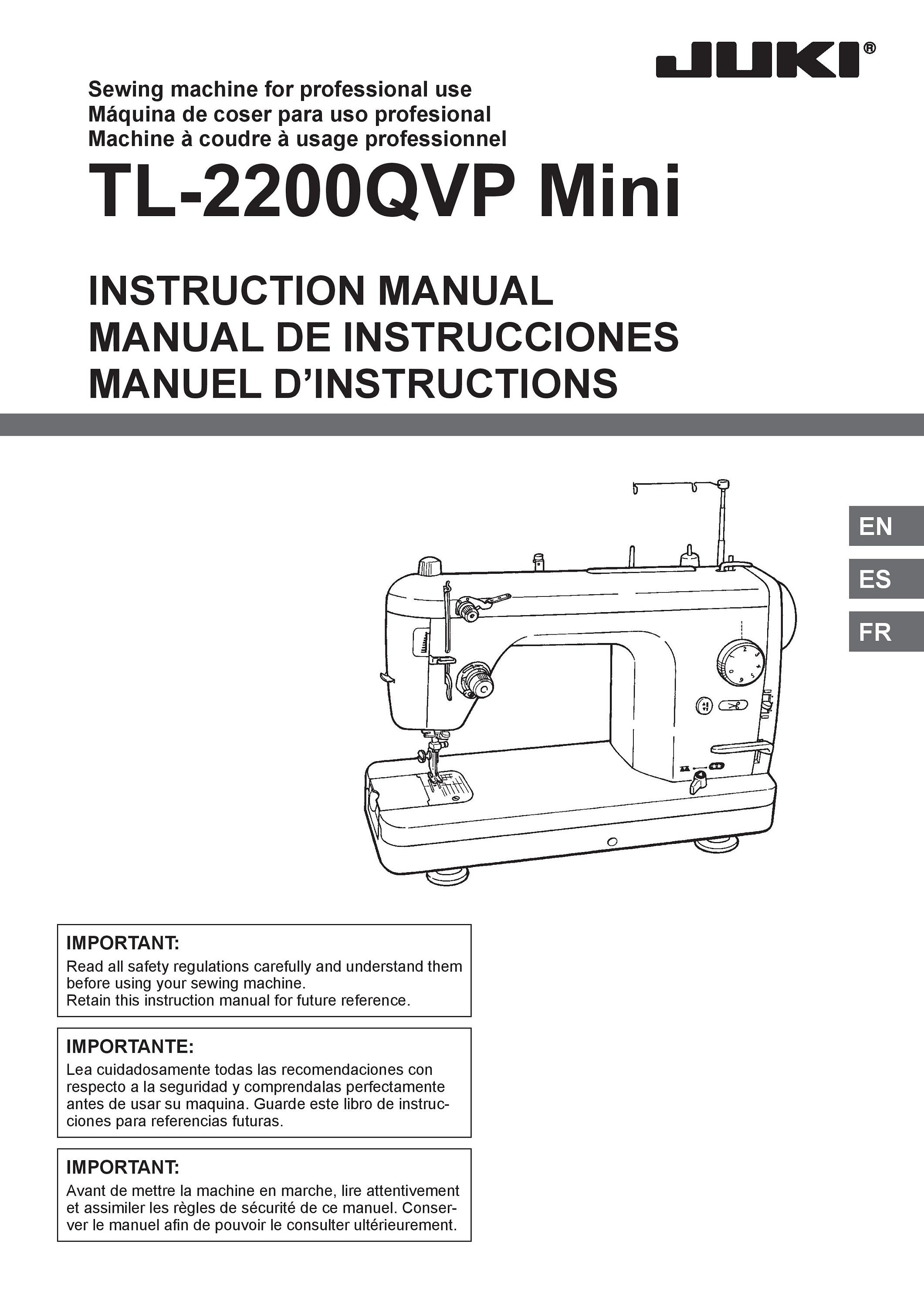 JUKI®

Sewing machine for professional use
Máquina de coser para uso profesional
Machine à coudre à usage professionnel

TL-2200QVP Mini

INSTRUCTION MANUAL
MANUAL DE INSTRUCCIONES
MANUEL D'INSTRUCTIONS

EN
ES
FR

IMPORTANT:
Read all safety regulations carefully and understand them before using your sewing machine.
Retain this instruction manual for future reference.

IMPORTANTE:
Lea cuidadosamente todas las recomendaciones con respecto a la seguridad y comprendalas perfectamente antes de usar su maquina. Guarde este libro de instrucciones para referencias futuras.

IMPORTANT:
Avant de mettre la machine en marche, lire attentivement et assimiler les règles de sécurité de ce manuel. Conserver le manuel afin de pouvoir le consulter ultérieurement.